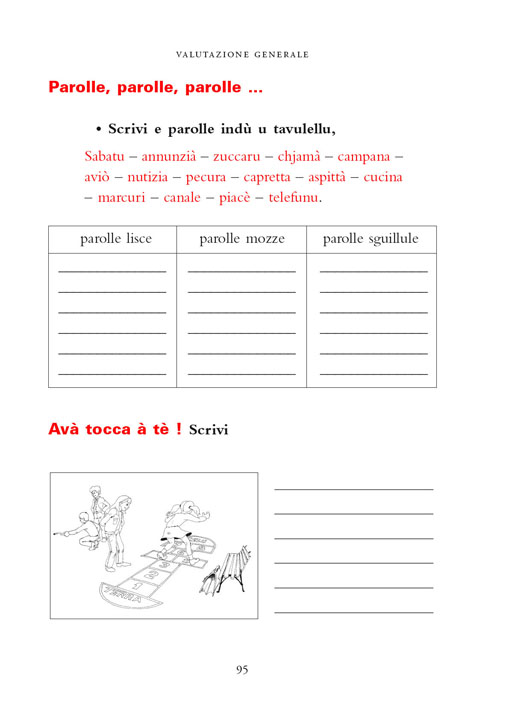 VALUTAZIONE GENERALE

Parolle, parolle, parolle ...

• Scrivi e parolle indù u tavulellu,

Sabatu – annunzià – zuccaru – chjamà – campana – aviò – nutizia – pecura – capretta – aspittà – cucina – marcuri – canale – piacè – telefunu.

| parolle lisce | parolle mozze | parolle sguillule |
|---|---|---|
| | | |

Avà tocca à tè ! Scrivi

TERRA

1

2

3

95